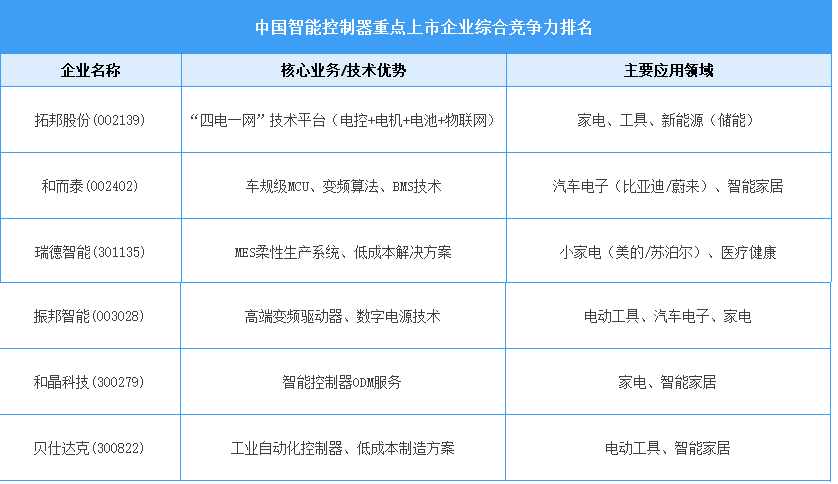 中国智能控制器重点上市企业综合竞争力排名

| 企业名称 | 核心业务/技术优势 | 主要应用领域 |
|---|---|---|
| 拓邦股份(002139) | “四电一网”技术平台（电控+电机+电池+物联网） | 家电、工具、新能源（储能） |
| 和而泰(002402) | 车规级MCU、变频算法、BMS技术 | 汽车电子（比亚迪/蔚来）、智能家居 |
| 瑞德智能(301135) | MES柔性生产系统、低成本解决方案 | 小家电（美的/苏泊尔）、医疗健康 |
| 振邦智能(003028) | 高端变频驱动器、数字电源技术 | 电动工具、汽车电子、家电 |
| 和晶科技(300279) | 智能控制器ODM服务 | 家电、智能家居 |
| 贝仕达克(300822) | 工业自动化控制器、低成本制造方案 | 电动工具、智能家居 |